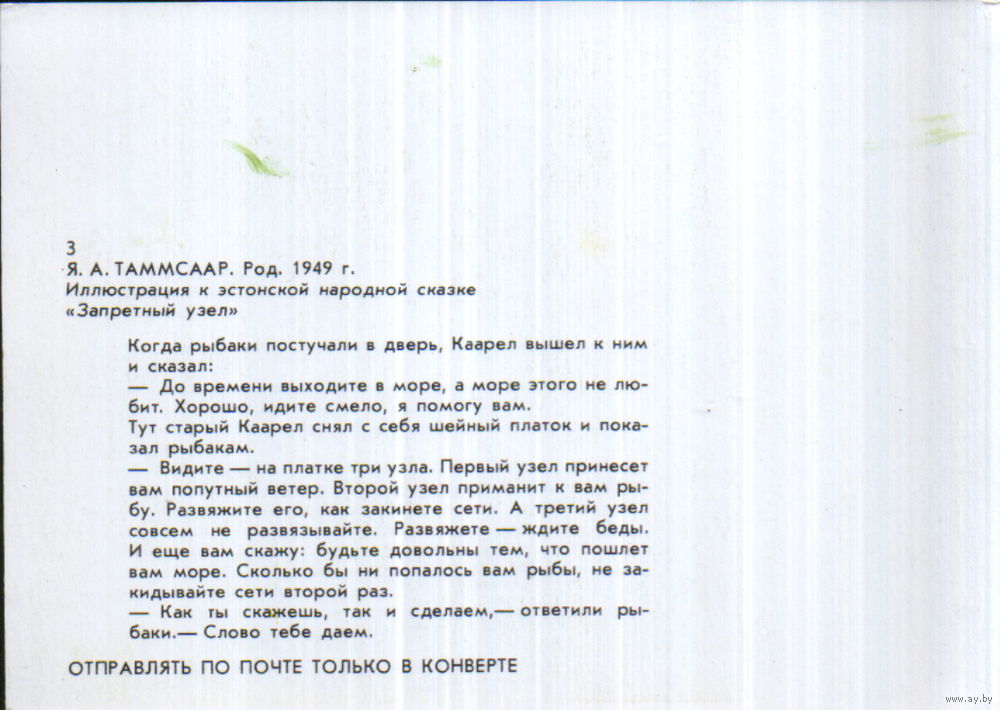 3
Я. А. ТАММСААР. Род. 1949 г.
Иллюстрация к эстонской народной сказке
«Запретный узел»

Когда рыбаки постучали в дверь, Каарел вышел к ним и сказал:
— До времени выходите в море, а море этого не любит. Хорошо, идите смело, я помогу вам.
Тут старый Каарел снял с себя шейный платок и показал рыбакам.
— Видите — на платке три узла. Первый узел принесет вам попутный ветер. Второй узел приманит к вам рыбу. Развяжите его, как закинете сети. А третий узел совсем не развязывайте. Развяжете — ждите беды. И еще вам скажу: будьте довольны тем, что пошлет вам море. Сколько бы ни попалось вам рыбы, не закидывайте сети второй раз.
— Как ты скажешь, так и сделаем,— ответили рыбаки.— Слово тебе даем.

ОТПРАВЛЯТЬ ПО ПОЧТЕ ТОЛЬКО В КОНВЕРТЕ

www.ay.by